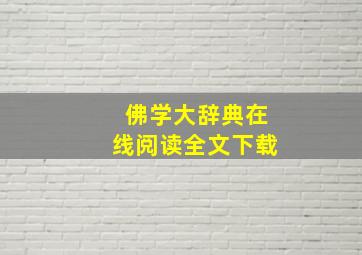 佛学大辞典在线阅读全文下载